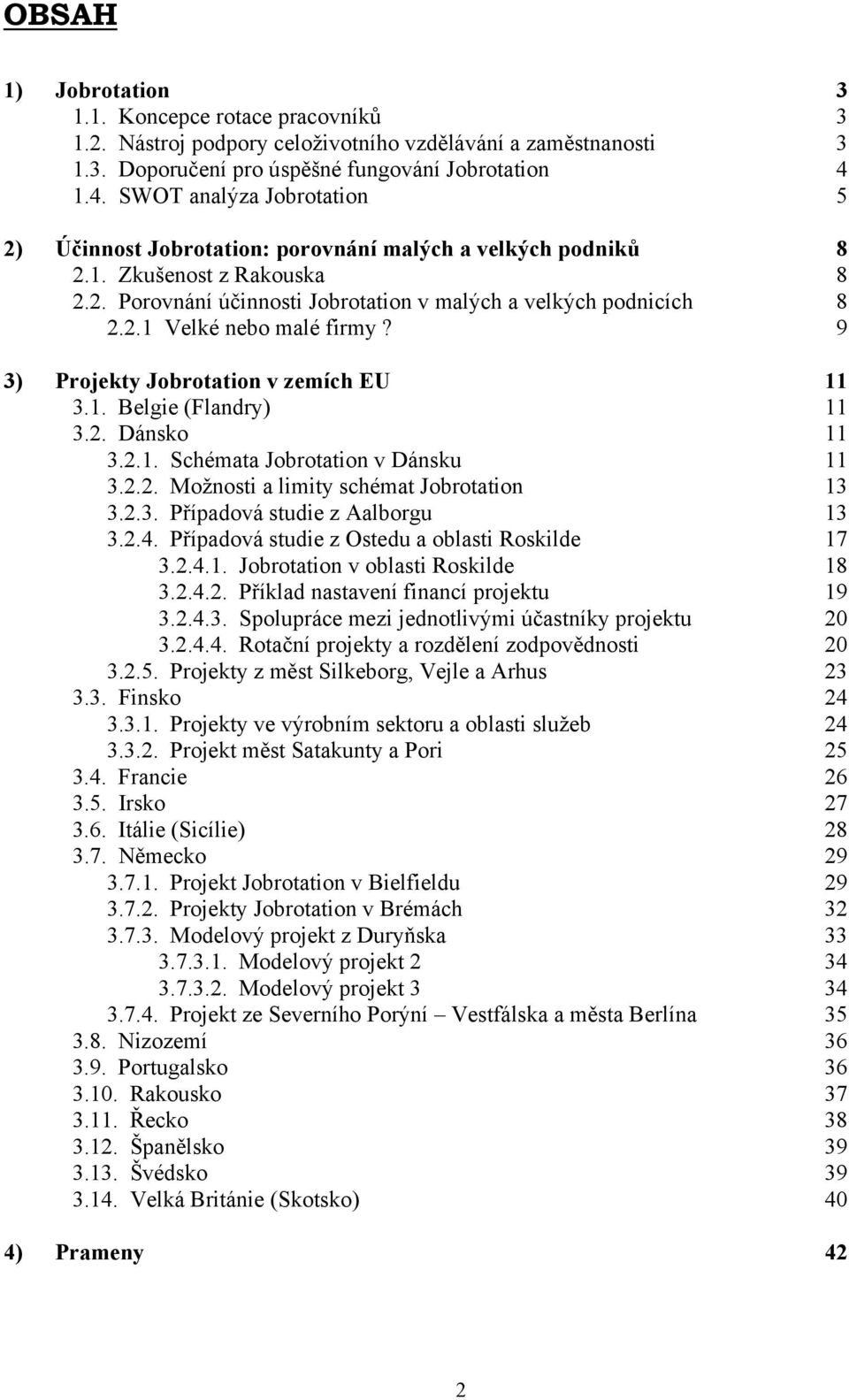 OBSAH

1) Jobrotation 3
1.1. Koncepce rotace pracovníků 3
1.2. Nástroj podpory celoživotního vzdělávání a zaměstnanosti 3
1.3. Doporučení pro úspěšné fungování Jobrotation 4
1.4. SWOT analýza Jobrotation 5

2) Účinnost Jobrotation: porovnání malých a velkých podniků 8
2.1. Zkušenost z Rakouska 8
2.2. Porovnání účinnosti Jobrotation v malých a velkých podnicích 8
2.2.1 Velké nebo malé firmy? 9

3) Projekty Jobrotation v zemích EU 11
3.1. Belgie (Flandry) 11
3.2. Dánsko 11
3.2.1. Schémata Jobrotation v Dánsku 11
3.2.2. Možnosti a limity schémat Jobrotation 13
3.2.3. Případová studie z Aalborgu 13
3.2.4. Případová studie z Ostedu a oblasti Roskilde 17
3.2.4.1. Jobrotation v oblasti Roskilde 18
3.2.4.2. Příklad nastavení financí projektu 19
3.2.4.3. Spolupráce mezi jednotlivými účastníky projektu 20
3.2.4.4. Rotační projekty a rozdělení zodpovědnosti 20
3.2.5. Projekty z měst Silkeborg, Vejle a Arhus 23
3.3. Finsko 24
3.3.1. Projekty ve výrobním sektoru a oblasti služeb 24
3.3.2. Projekt měst Satakunty a Pori 25
3.4. Francie 26
3.5. Irsko 27
3.6. Itálie (Sicílie) 28
3.7. Německo 29
3.7.1. Projekt Jobrotation v Bielfieldu 29
3.7.2. Projekty Jobrotation v Brémách 32
3.7.3. Modelový projekt z Duryňska 33
3.7.3.1. Modelový projekt 2 34
3.7.3.2. Modelový projekt 3 34
3.7.4. Projekt ze Severního Porýní – Vestfálska a města Berlína 35
3.8. Nizozemí 36
3.9. Portugalsko 36
3.10. Rakousko 37
3.11. Řecko 38
3.12. Španělsko 39
3.13. Švédsko 39
3.14. Velká Británie (Skotsko) 40

4) Prameny 42

2